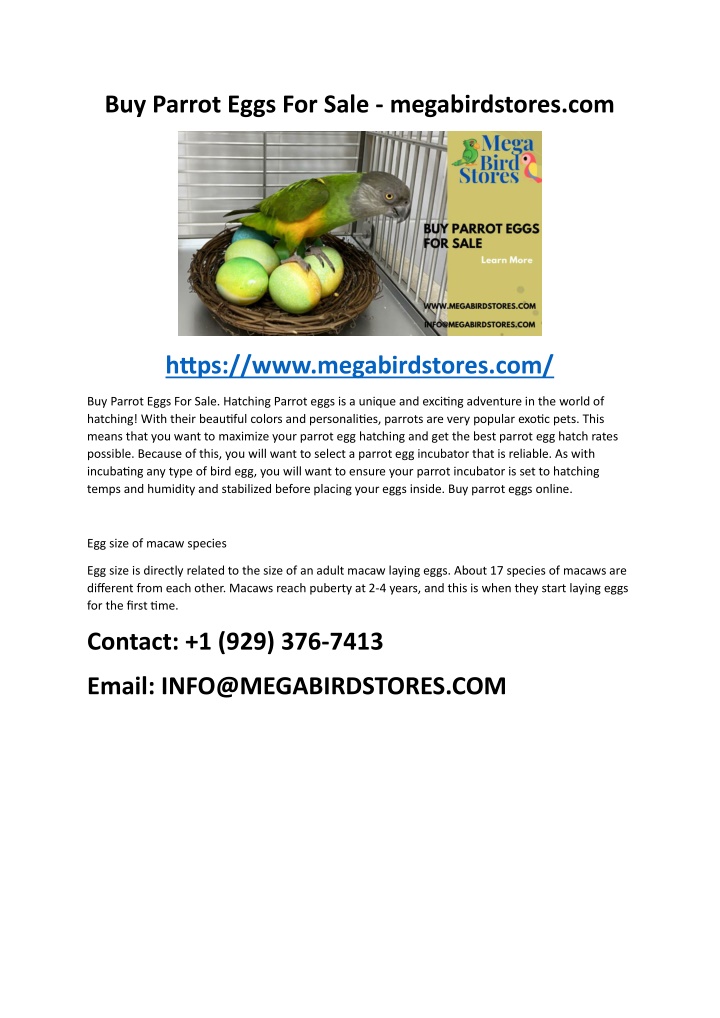 Buy Parrot Eggs For Sale - megabirdstores.com

Mega Bird Stores

BUY PARROT EGGS FOR SALE

Learn More

WWW.MEGABIRDSTORES.COM
INFO@MEGABIRDSTORES.COM

https://www.megabirdstores.com/

Buy Parrot Eggs For Sale. Hatching Parrot eggs is a unique and exciting adventure in the world of hatching! With their beautiful colors and personalities, parrots are very popular exotic pets. This means that you want to maximize your parrot egg hatching and get the best parrot egg hatch rates possible. Because of this, you will want to select a parrot egg incubator that is reliable. As with incubating any type of bird egg, you will want to ensure your parrot incubator is set to hatching temps and humidity and stabilized before placing your eggs inside. Buy parrot eggs online.

Egg size of macaw species

Egg size is directly related to the size of an adult macaw laying eggs. About 17 species of macaws are different from each other. Macaws reach puberty at 2-4 years, and this is when they start laying eggs for the first time.

Contact: +1 (929) 376-7413

Email: INFO@MEGABIRDSTORES.COM